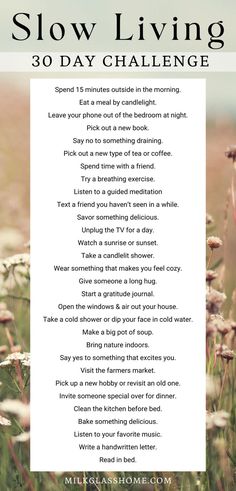 Slow Living
30 DAY CHALLENGE

Spend 15 minutes outside in the morning.
Eat a meal by candlelight.
Leave your phone out of the bedroom at night.
Pick out a new book.
Say no to something draining.
Pick out a new type of tea or coffee.
Spend time with a friend.
Try a breathing exercise.
Listen to a guided meditation
Text a friend you haven't seen in a while.
Savor something delicious.
Unplug the TV for a day.
Watch a sunrise or sunset.
Take a candlelit shower.
Wear something that makes you feel cozy.
Give someone a long hug.
Start a gratitude journal.
Open the windows & air out your house.
Take a cold shower or dip your face in cold water.
Make a big pot of soup.
Bring nature indoors.
Say yes to something that excites you.
Visit the farmers market.
Pick up a new hobby or revisit an old one.
Invite someone special over for dinner.
Clean the kitchen before bed.
Bake something delicious.
Listen to your favorite music.
Write a handwritten letter.
Read in bed.

MILKGLASSHOME.COM